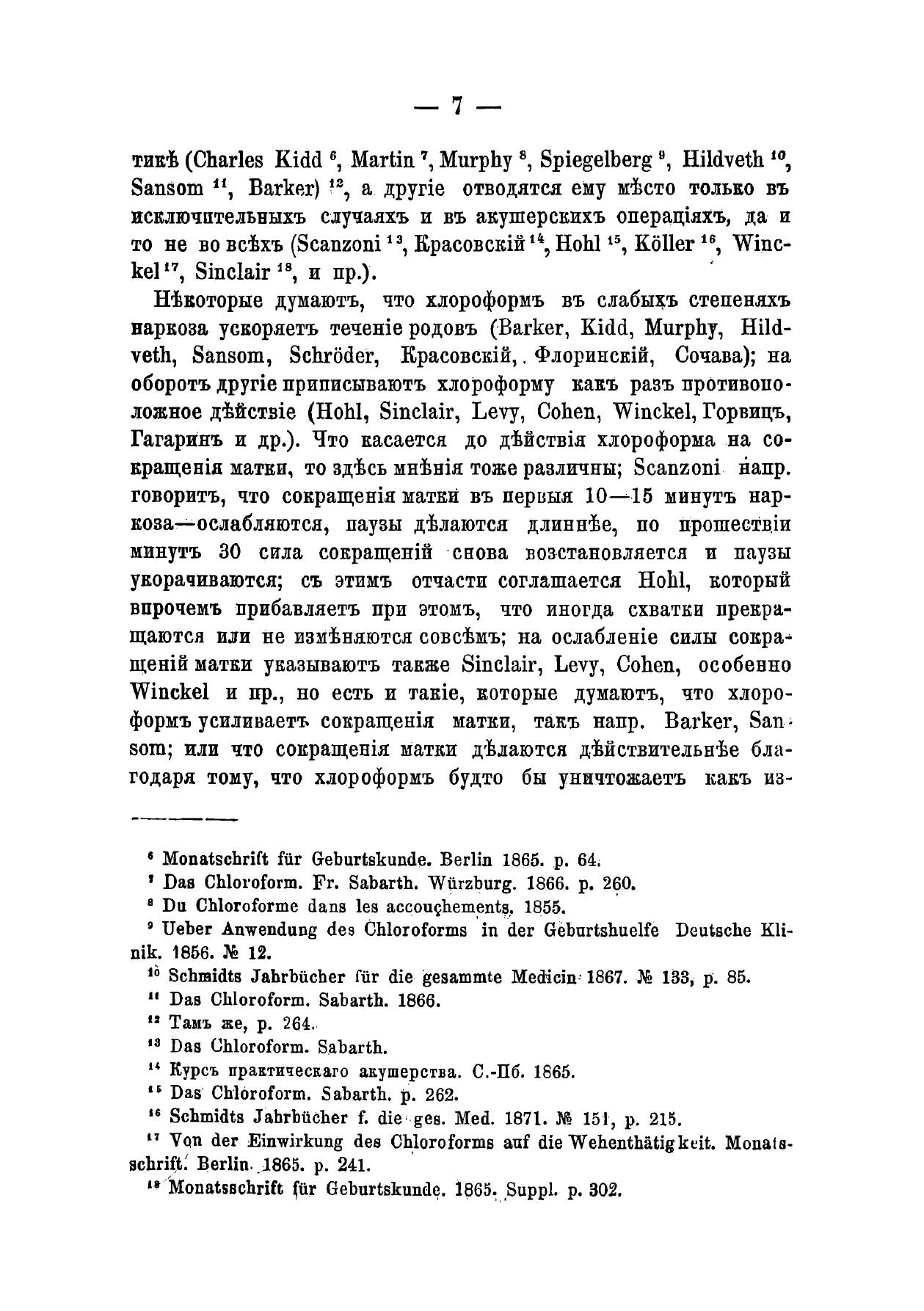 — 7 —

тикѣ (Charles Kidd $^{6}$, Martin $^{7}$, Murphy $^{8}$, Spiegelberg $^{9}$, Hildveth $^{10}$, Sansom $^{11}$, Barker) $^{12}$, а другіе отводятся ему мѣсто только въ исключительныхъ случаяхъ и въ акушерскихъ операціяхъ, да и то не во всѣхъ (Scanzoni $^{13}$, Красовскій $^{14}$, Hohl $^{15}$, Köller $^{16}$, Winckel $^{17}$, Sinclair $^{18}$, и пр.).

Нѣкоторые думаютъ, что хлороформъ въ слабыхъ степеняхъ наркоза ускоряетъ теченіе родовъ (Barker, Kidd, Murphy, Hildveth, Sansom, Schröder, Красовскій, Флоринскій, Сочава); на оборотъ другіе приписываютъ хлороформу какъ разъ противоположное дѣйствіе (Hohl, Sinclair, Levy, Cohen, Winckel, Горвицъ, Гагаринъ и др.). Что касается до дѣйствія хлороформа на сокращенія матки, то здѣсь мнѣнія тоже различны; Scanzoni напр. говоритъ, что сокращенія матки въ первыя 10—15 минутъ наркоза—ослабляются, паузы дѣлаются длиннѣе, по прошествіи минутъ 30 сила сокращеній снова возстановляется и паузы укорачиваются; съ этимъ отчасти соглашается Hohl, который впрочемъ прибавляетъ при этомъ, что иногда схватки прекращаются или не измѣняются совсѣмъ; на ослабленіе силы сокращеній матки указываютъ также Sinclair, Levy, Cohen, особенно Winckel и пр., но есть и такіе, которые думаютъ, что хлороформъ усиливаетъ сокращенія матки, такъ напр. Barker, Sansom; или что сокращенія матки дѣлаются дѣйствительнѣе благодаря тому, что хлороформъ будто бы уничтожаетъ какъ из-

$^{6}$ Monatschrift für Geburtskunde. Berlin 1865. p. 64.
$^{7}$ Das Chloroform. Fr. Sabarth. Würzburg. 1866. p. 260.
$^{8}$ Du Chloroforme dans les accouchements. 1855.
$^{9}$ Ueber Anwendung des Chloroforms in der Geburtshuelfe Deutsche Klinik. 1856. № 12.
$^{10}$ Schmidts Jahrbücher für die gesammte Medicin 1867. № 133, p. 85.
$^{11}$ Das Chloroform. Sabarth. 1866.
$^{12}$ Тамъ же, p. 264.
$^{13}$ Das Chloroform. Sabarth.
$^{14}$ Курсъ практическаго акушерства. С.-Пб. 1865.
$^{15}$ Das Chloroform. Sabarth. p. 262.
$^{16}$ Schmidts Jahrbücher f. die ges. Med. 1871. № 151, p. 215.
$^{17}$ Von der Einwirkung des Chloroforms auf die Wehenthätigkeit. Monatsschrift. Berlin. 1865. p. 241.
$^{18}$ Monatsschrift für Geburtskunde. 1865. Suppl. p. 302.